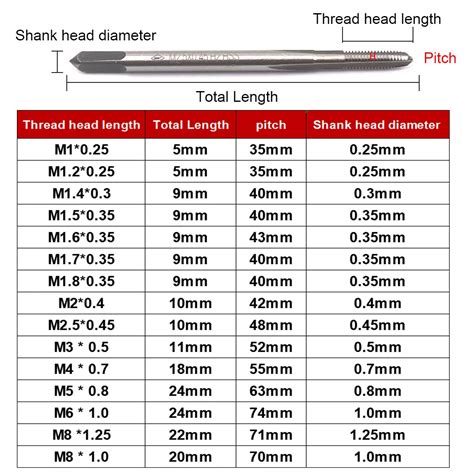 Shank head diameter

Thread head length

Pitch

Total Length

| Thread head length | Total Length | pitch | Shank head diameter |
|---|---|---|---|
| M1*0.25 | 5mm | 35mm | 0.25mm |
| M1.2*0.25 | 5mm | 35mm | 0.25mm |
| M1.4*0.3 | 9mm | 40mm | 0.3mm |
| M1.5*0.35 | 9mm | 40mm | 0.35mm |
| M1.6*0.35 | 9mm | 43mm | 0.35mm |
| M1.7*0.35 | 9mm | 40mm | 0.35mm |
| M1.8*0.35 | 9mm | 40mm | 0.35mm |
| M2*0.4 | 10mm | 42mm | 0.4mm |
| M2.5*0.45 | 10mm | 48mm | 0.45mm |
| M3 * 0.5 | 11mm | 52mm | 0.5mm |
| M4 * 0.7 | 18mm | 55mm | 0.7mm |
| M5 * 0.8 | 24mm | 63mm | 0.8mm |
| M6 * 1.0 | 24mm | 74mm | 1.0mm |
| M8 *1.25 | 22mm | 71mm | 1.25mm |
| M8 * 1.0 | 20mm | 70mm | 1.0mm |